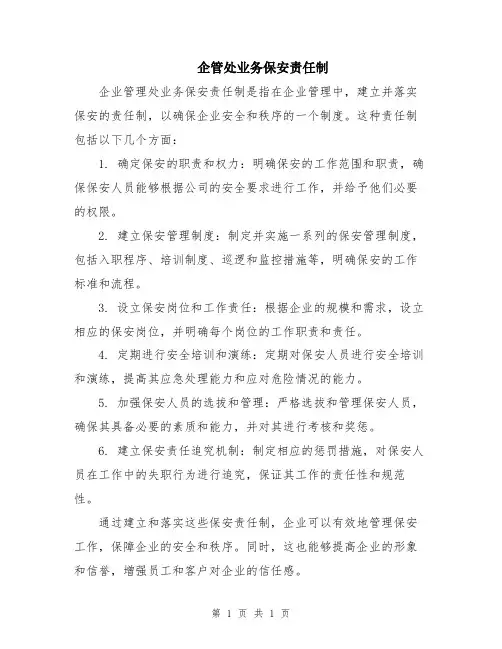 企管处业务保安责任制

企业管理处业务保安责任制是指在企业管理中，建立并落实保安的责任制，以确保企业安全和秩序的一个制度。这种责任制包括以下几个方面：

1. 确定保安的职责和权力：明确保安的工作范围和职责，确保保安人员能够根据公司的安全要求进行工作，并给予他们必要的权限。

2. 建立保安管理制度：制定并实施一系列的保安管理制度，包括入职程序、培训制度、巡逻和监控措施等，明确保安的工作标准和流程。

3. 设立保安岗位和工作责任：根据企业的规模和需求，设立相应的保安岗位，并明确每个岗位的工作职责和责任。

4. 定期进行安全培训和演练：定期对保安人员进行安全培训和演练，提高其应急处理能力和应对危险情况的能力。

5. 加强保安人员的选拔和管理：严格选拔和管理保安人员，确保其具备必要的素质和能力，并对其进行考核和奖惩。

6. 建立保安责任追究机制：制定相应的惩罚措施，对保安人员在工作中的失职行为进行追究，保证其工作的责任性和规范性。

通过建立和落实这些保安责任制，企业可以有效地管理保安工作，保障企业的安全和秩序。同时，这也能够提高企业的形象和信誉，增强员工和客户对企业的信任感。

第 1 页 共 1 页